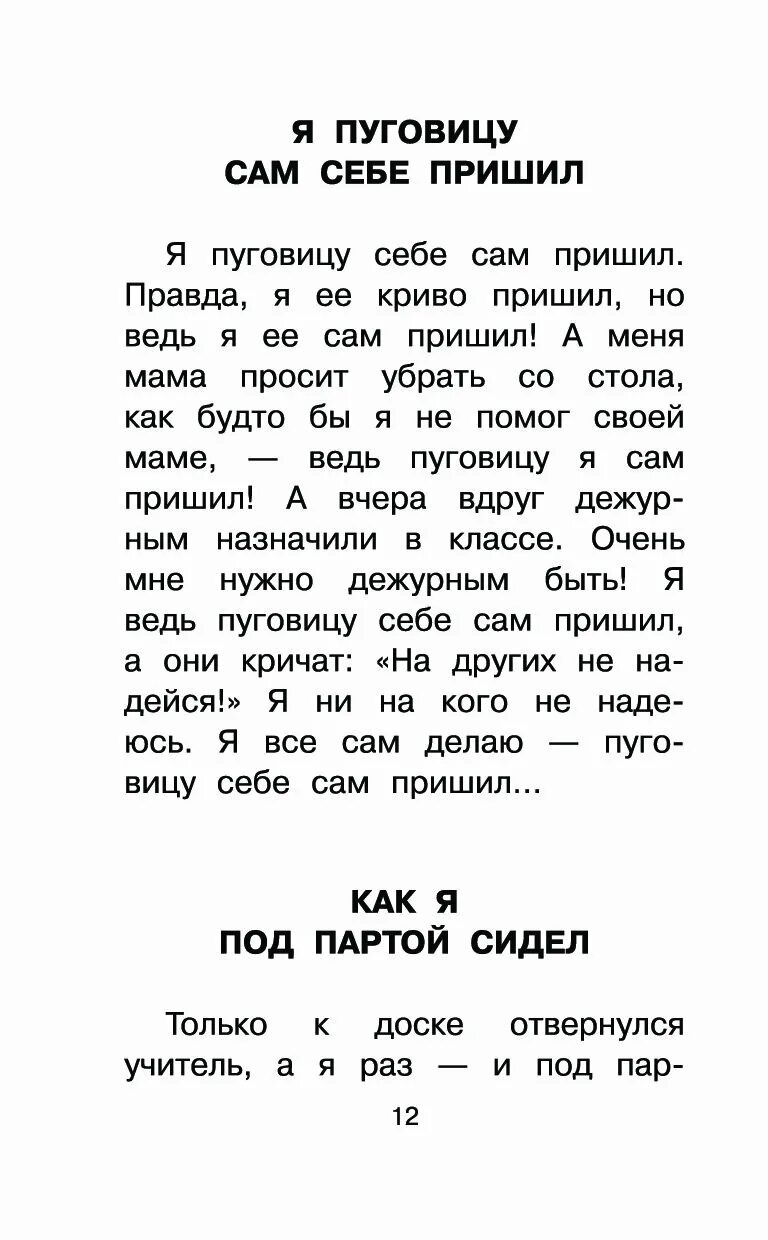 Я ПУГОВИЦУ САМ СЕБЕ ПРИШИЛ

Я пуговицу себе сам пришил. Правда, я ее криво пришил, но ведь я ее сам пришил! А меня мама просит убрать со стола, как будто бы я не помог своей маме, — ведь пуговицу я сам пришил! А вчера вдруг дежурным назначили в классе. Очень мне нужно дежурным быть! Я ведь пуговицу себе сам пришил, а они кричат: «На других не надейся!» Я ни на кого не надеюсь. Я все сам делаю — пуговицу себе сам пришил...

КАК Я ПОД ПАРТОЙ СИДЕЛ

Только к доске отвернулся учитель, а я раз — и под пар-

12